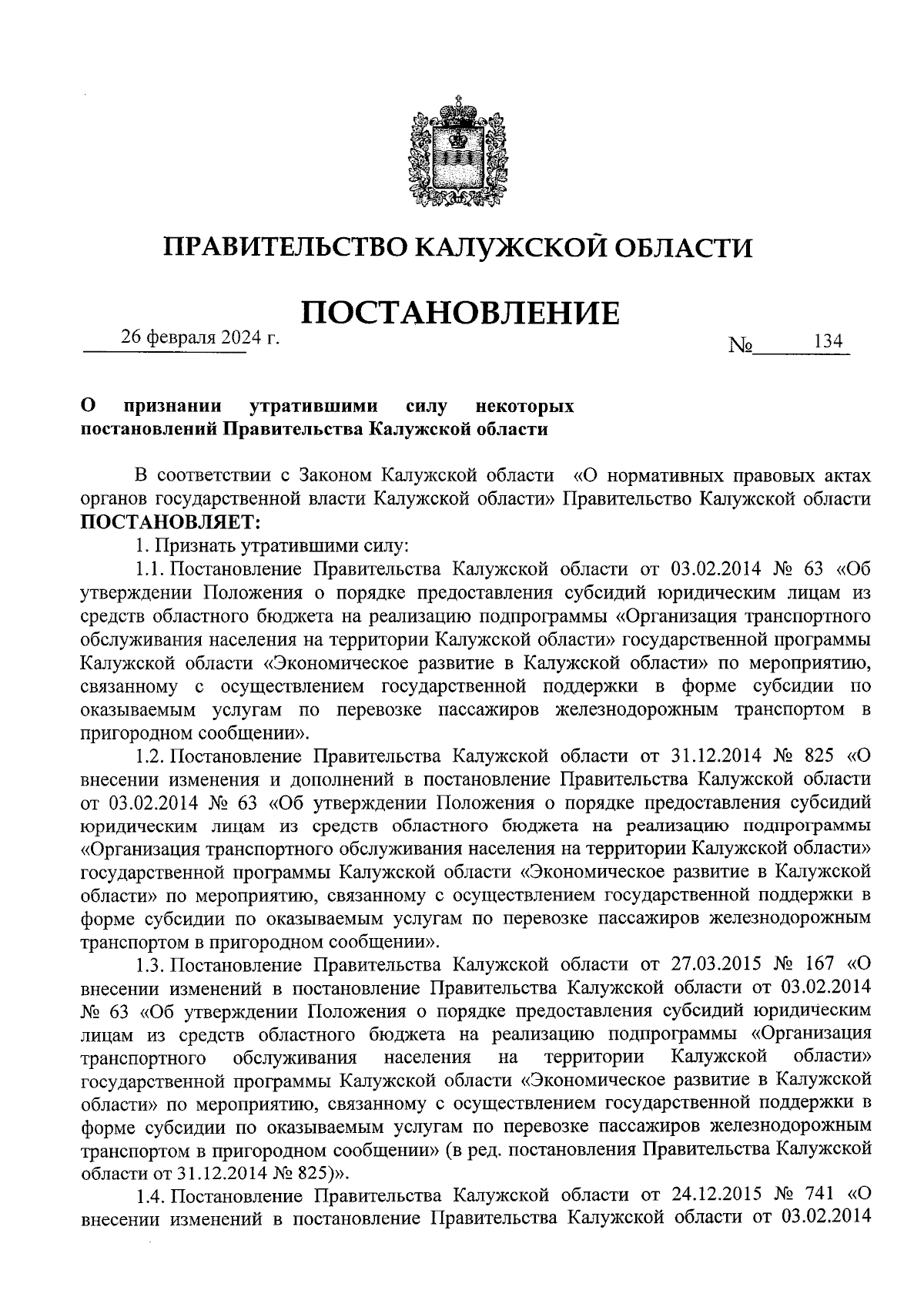 ПРАВИТЕЛЬСТВО КАЛУЖСКОЙ ОБЛАСТИ

ПОСТАНОВЛЕНИЕ

26 февраля 2024 г. № 134

О признании утратившими силу некоторых постановлений Правительства Калужской области

В соответствии с Законом Калужской области «О нормативных правовых актах органов государственной власти Калужской области» Правительство Калужской области ПОСТАНОВЛЯЕТ:

1. Признать утратившими силу:

1.1. Постановление Правительства Калужской области от 03.02.2014 № 63 «Об утверждении Положения о порядке предоставления субсидий юридическим лицам из средств областного бюджета на реализацию подпрограммы «Организация транспортного обслуживания населения на территории Калужской области» государственной программы Калужской области «Экономическое развитие в Калужской области» по мероприятию, связанному с осуществлением государственной поддержки в форме субсидии по оказываемым услугам по перевозке пассажиров железнодорожным транспортом в пригородном сообщении».

1.2. Постановление Правительства Калужской области от 31.12.2014 № 825 «О внесении изменения и дополнений в постановление Правительства Калужской области от 03.02.2014 № 63 «Об утверждении Положения о порядке предоставления субсидий юридическим лицам из средств областного бюджета на реализацию подпрограммы «Организация транспортного обслуживания населения на территории Калужской области» государственной программы Калужской области «Экономическое развитие в Калужской области» по мероприятию, связанному с осуществлением государственной поддержки в форме субсидии по оказываемым услугам по перевозке пассажиров железнодорожным транспортом в пригородном сообщении».

1.3. Постановление Правительства Калужской области от 27.03.2015 № 167 «О внесении изменений в постановление Правительства Калужской области от 03.02.2014 № 63 «Об утверждении Положения о порядке предоставления субсидий юридическим лицам из средств областного бюджета на реализацию подпрограммы «Организация транспортного обслуживания населения на территории Калужской области» государственной программы Калужской области «Экономическое развитие в Калужской области» по мероприятию, связанному с осуществлением государственной поддержки в форме субсидии по оказываемым услугам по перевозке пассажиров железнодорожным транспортом в пригородном сообщении» (в ред. постановления Правительства Калужской области от 31.12.2014 № 825)».

1.4. Постановление Правительства Калужской области от 24.12.2015 № 741 «О внесении изменений в постановление Правительства Калужской области от 03.02.2014